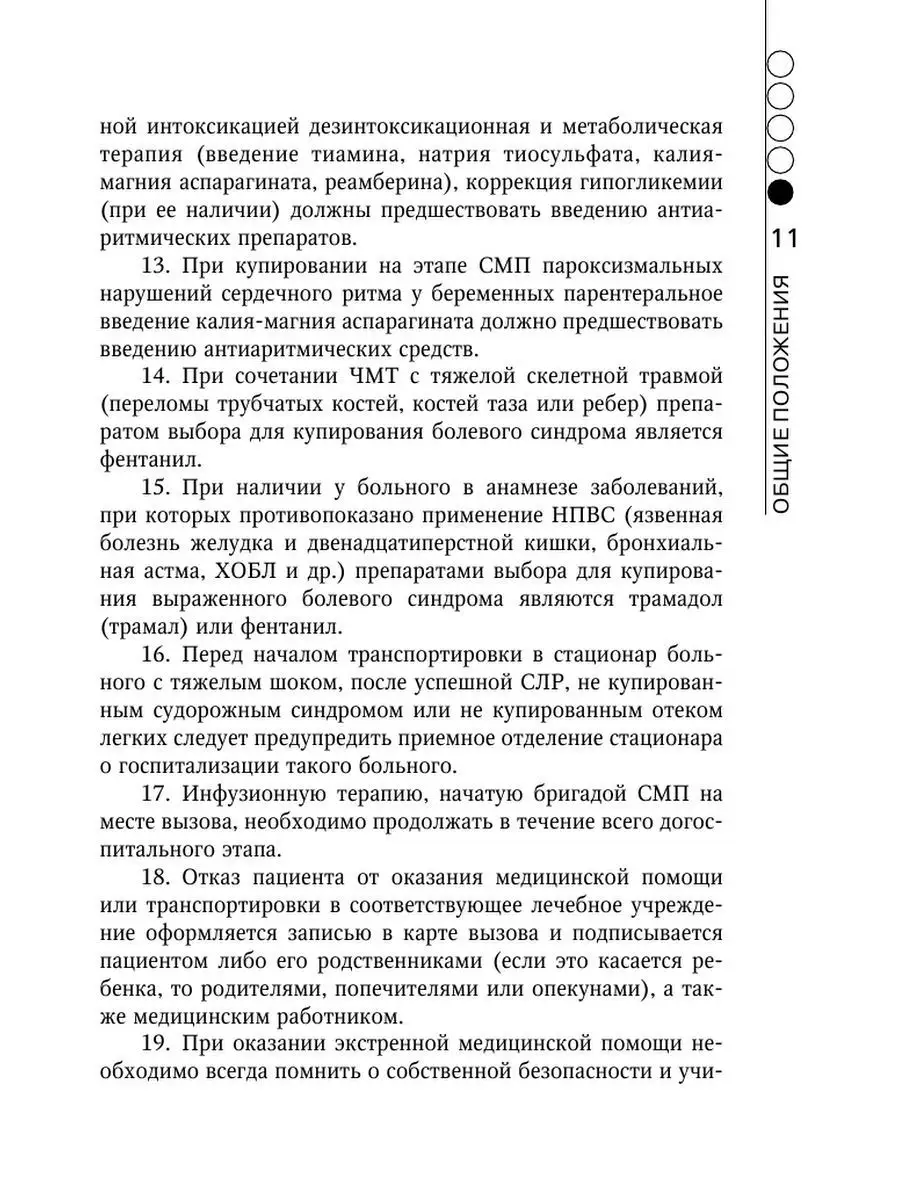 ной интоксикацией дезинтоксикационная и метаболическая терапия (введение тиамина, натрия тиосульфата, калия-магния аспарагината, реамберина), коррекция гипогликемии (при ее наличии) должны предшествовать введению антиаритмических препаратов.

13. При купировании на этапе СМП пароксизмальных нарушений сердечного ритма у беременных парентеральное введение калия-магния аспарагината должно предшествовать введению антиаритмических средств.

14. При сочетании ЧМТ с тяжелой скелетной травмой (переломы трубчатых костей, костей таза или ребер) препаратом выбора для купирования болевого синдрома является фентанил.

15. При наличии у больного в анамнезе заболеваний, при которых противопоказано применение НПВС (язвенная болезнь желудка и двенадцатиперстной кишки, бронхиальная астма, ХОБЛ и др.) препаратами выбора для купирования выраженного болевого синдрома являются трамадол (трамал) или фентанил.

16. Перед началом транспортировки в стационар больного с тяжелым шоком, после успешной СЛР, не купированным судорожным синдромом или не купированным отеком легких следует предупредить приемное отделение стационара о госпитализации такого больного.

17. Инфузионную терапию, начатую бригадой СМП на месте вызова, необходимо продолжать в течение всего догоспитального этапа.

18. Отказ пациента от оказания медицинской помощи или транспортировки в соответствующее лечебное учреждение оформляется записью в карте вызова и подписывается пациентом либо его родственниками (если это касается ребенка, то родителями, попечителями или опекунами), а также медицинским работником.

19. При оказании экстренной медицинской помощи необходимо всегда помнить о собственной безопасности и учи-

11

ОБЩИЕ ПОЛОЖЕНИЯ